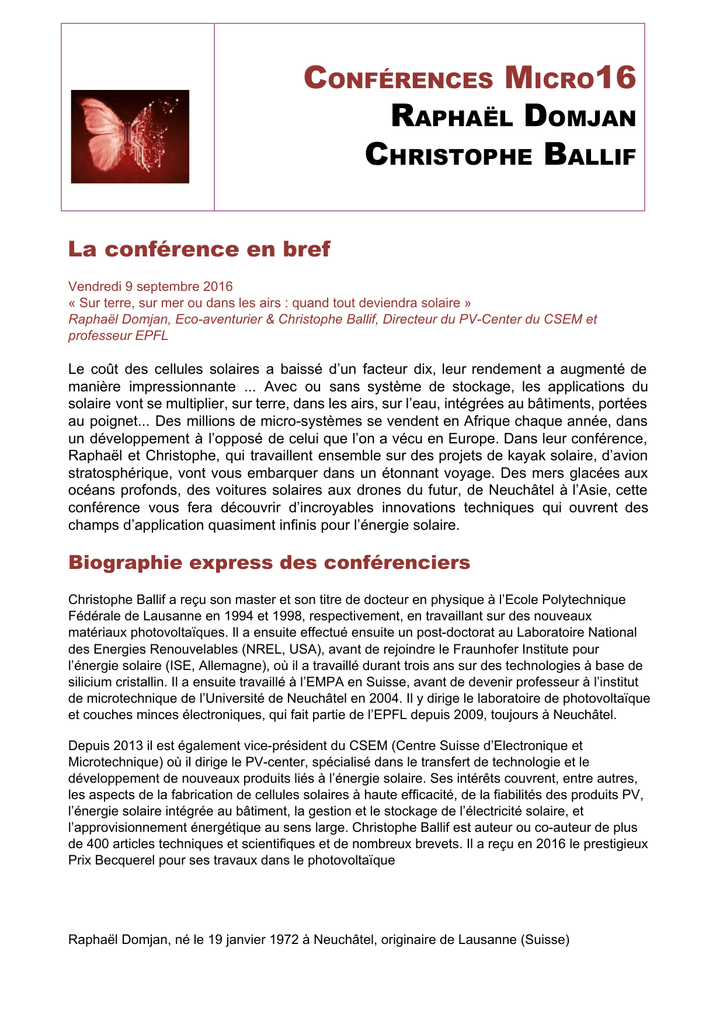 CONFÉRENCES MICRO16
RAPHAËL DOMJAN
CHRISTOPHE BALLIF

La conférence en bref

Vendredi 9 septembre 2016
« Sur terre, sur mer ou dans les airs : quand tout deviendra solaire »
Raphaël Domjan, Eco-aventurier & Christophe Ballif, Directeur du PV-Center du CSEM et professeur EPFL

Le coût des cellules solaires a baissé d'un facteur dix, leur rendement a augmenté de manière impressionnante ... Avec ou sans système de stockage, les applications du solaire vont se multiplier, sur terre, dans les airs, sur l'eau, intégrées au bâtiments, portées au poignet... Des millions de micro-systèmes se vendent en Afrique chaque année, dans un développement à l'opposé de celui que l'on a vécu en Europe. Dans leur conférence, Raphaël et Christophe, qui travaillent ensemble sur des projets de kayak solaire, d'avion stratosphérique, vont vous embarquer dans un étonnant voyage. Des mers glacées aux océans profonds, des voitures solaires aux drones du futur, de Neuchâtel à l'Asie, cette conférence vous fera découvrir d'incroyables innovations techniques qui ouvrent des champs d'application quasiment infinis pour l'énergie solaire.

Biographie express des conférenciers

Christophe Ballif a reçu son master et son titre de docteur en physique à l'Ecole Polytechnique Fédérale de Lausanne en 1994 et 1998, respectivement, en travaillant sur des nouveaux matériaux photovoltaïques. Il a ensuite effectué ensuite un post-doctorat au Laboratoire National des Energies Renouvelables (NREL, USA), avant de rejoindre le Fraunhofer Institute pour l'énergie solaire (ISE, Allemagne), où il a travaillé durant trois ans sur des technologies à base de silicium cristallin. Il a ensuite travaillé à l'EMPA en Suisse, avant de devenir professeur à l'institut de microtechnique de l'Université de Neuchâtel en 2004. Il y dirige le laboratoire de photovoltaïque et couches minces électroniques, qui fait partie de l'EPFL depuis 2009, toujours à Neuchâtel.

Depuis 2013 il est également vice-président du CSEM (Centre Suisse d'Electronique et Microtechnique) où il dirige le PV-center, spécialisé dans le transfert de technologie et le développement de nouveaux produits liés à l'énergie solaire. Ses intérêts couvrent, entre autres, les aspects de la fabrication de cellules solaires à haute efficacité, de la fiabilités des produits PV, l'énergie solaire intégrée au bâtiment, la gestion et le stockage de l'électricité solaire, et l'approvisionnement énergétique au sens large. Christophe Ballif est auteur ou co-auteur de plus de 400 articles techniques et scientifiques et de nombreux brevets. Il a reçu en 2016 le prestigieux Prix Becquerel pour ses travaux dans le photovoltaïque

Raphaël Domjan, né le 19 janvier 1972 à Neuchâtel, originaire de Lausanne (Suisse)